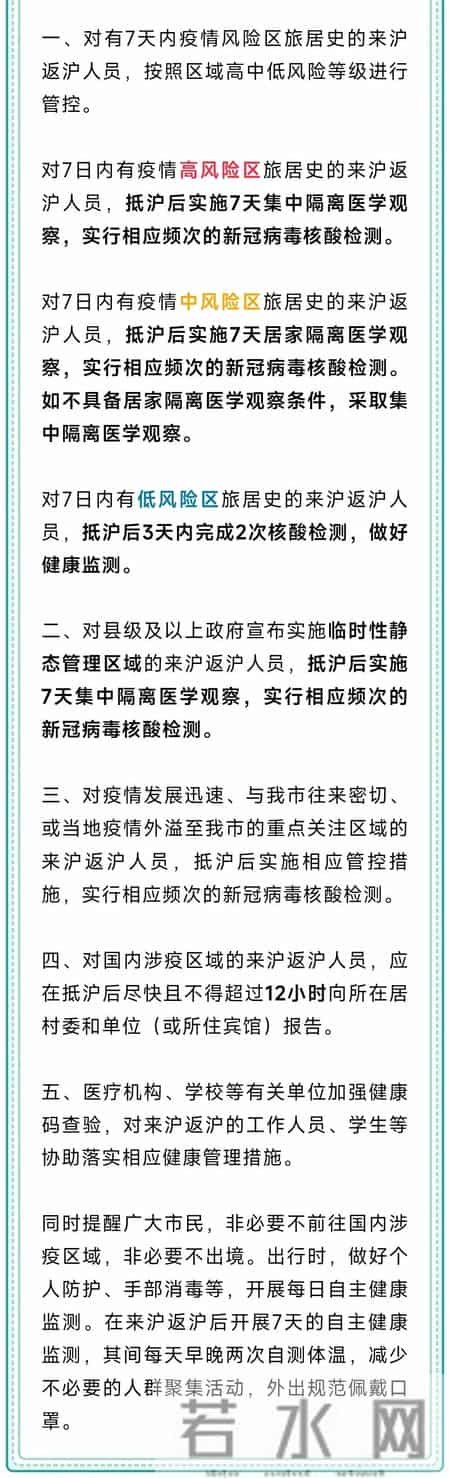 一、对有7天内疫情风险区旅居史的来沪返沪人员，按照区域高中低风险等级进行管控。

对7日内有疫情高风险区旅居史的来沪返沪人员，抵沪后实施7天集中隔离医学观察，实行相应频次的新冠病毒核酸检测。

对7日内有疫情中风险区旅居史的来沪返沪人员，抵沪后实施7天居家隔离医学观察，实行相应频次的新冠病毒核酸检测。如不具备居家隔离医学观察条件，采取集中隔离医学观察。

对7日内有低风险区旅居史的来沪返沪人员，抵沪后3天内完成2次核酸检测，做好健康监测。

二、对县级及以上政府宣布实施临时性静态管理区域的来沪返沪人员，抵沪后实施7天集中隔离医学观察，实行相应频次的新冠病毒核酸检测。

三、对疫情发展迅速、与我市往来密切、或当地疫情外溢至我市的重点关注区域的来沪返沪人员，抵沪后实施相应管控措施，实行相应频次的新冠病毒核酸检测。

四、对国内涉疫区域的来沪返沪人员，应在抵沪后尽快且不得超过12小时向所在居村委和单位（或所住宾馆）报告。

五、医疗机构、学校等有关单位加强健康码查验，对来沪返沪的工作人员、学生等协助落实相应健康管理措施。

同时提醒广大市民，非必要不前往国内涉疫区域，非必要不出境。出行时，做好个人防护、手部消毒等，开展每日自主健康监测。在来沪返沪后开展7天的自主健康监测，其间每天早晚两次自测体温，减少不必要的人群聚集活动，外出规范佩戴口罩。

若水网